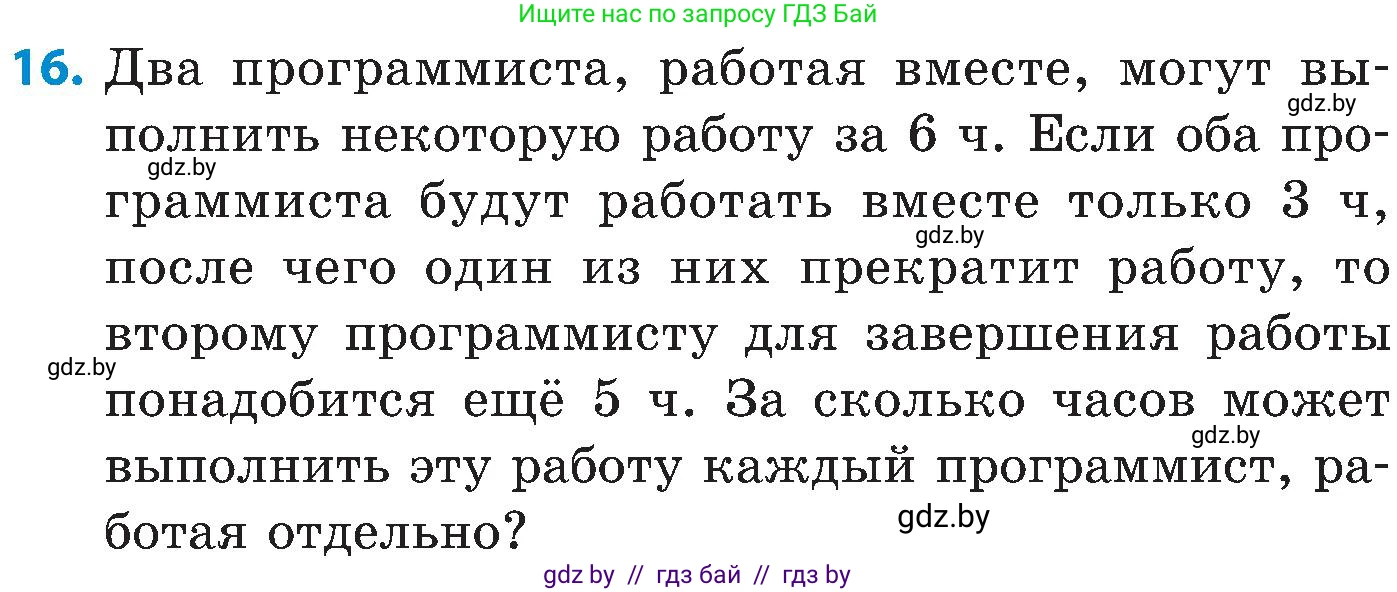 Ищите нас по запросу ГДЗ Бай

16. Два программиста, работая вместе, могут выполнить некоторую работу за 6 ч. Если оба программиста будут работать вместе только 3 ч, после чего один из них прекратит работу, то второму программисту для завершения работы понадобится ещё 5 ч. За сколько часов может выполнить эту работу каждый программист, работая отдельно?

gdz.by
gdz.by
gdz.by
gdz.by
gdz.by
gdz.by

gdz by // гдз бай // гдз by